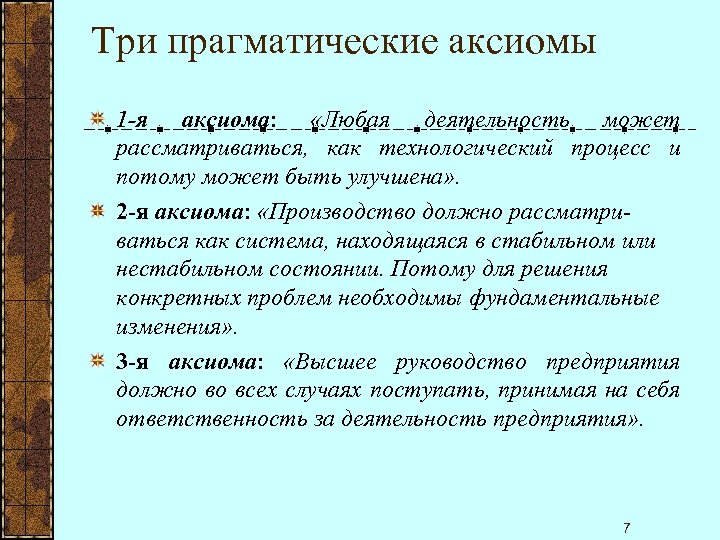 Три прагматические аксиомы

1-я аксиома: «Любая деятельность может рассматриваться, как технологический процесс и потому может быть улучшена».

2-я аксиома: «Производство должно рассматриваться как система, находящаяся в стабильном или нестабильном состоянии. Потому для решения конкретных проблем необходимы фундаментальные изменения».

3-я аксиома: «Высшее руководство предприятия должно во всех случаях поступать, принимая на себя ответственность за деятельность предприятия».

7